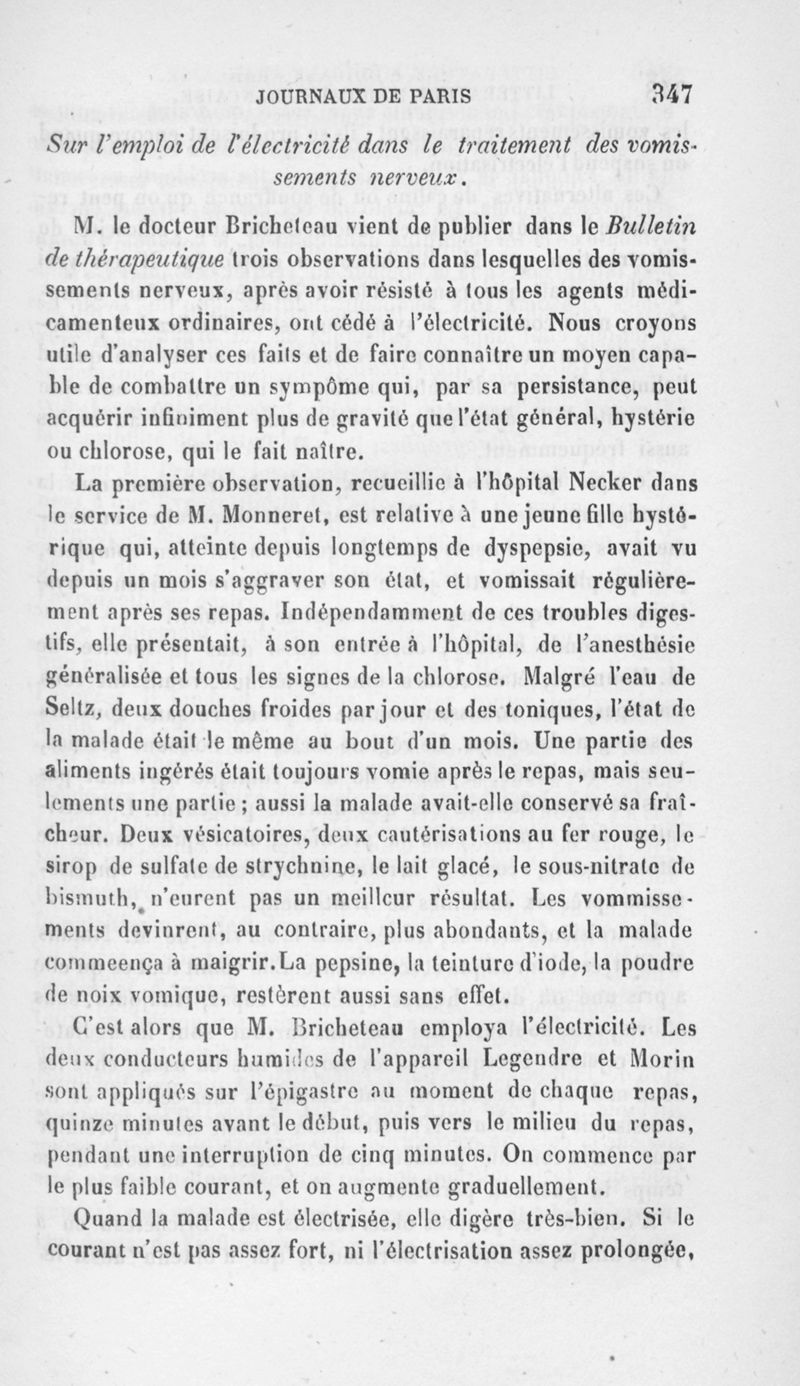 JOURNAUX DE PARIS 347

Sur l'emploi de l'électricité dans le traitement des vomissements nerveux.

M. le docteur Bricheteau vient de publier dans le Bulletin de thérapeutique trois observations dans lesquelles des vomissements nerveux, après avoir résisté à tous les agents médicamenteux ordinaires, ont cédé à l'électricité. Nous croyons utile d'analyser ces faits et de faire connaître un moyen capable de combattre un sympôme qui, par sa persistance, peut acquérir infiniment plus de gravité que l'état général, hystérie ou chlorose, qui le fait naître.

La première observation, recueillie à l'hôpital Necker dans le service de M. Monneret, est relative à une jeune fille hystérique qui, atteinte depuis longtemps de dyspepsie, avait vu depuis un mois s'aggraver son état, et vomissait régulièrement après ses repas. Indépendamment de ces troubles digestifs, elle présentait, à son entrée à l'hôpital, de l'anesthésie généralisée et tous les signes de la chlorose. Malgré l'eau de Seltz, deux douches froides par jour et des toniques, l'état de la malade était le même au bout d'un mois. Une partie des aliments ingérés était toujours vomie après le repas, mais seulements une partie ; aussi la malade avait-elle conservé sa fraîcheur. Deux vésicatoires, deux cautérisations au fer rouge, le sirop de sulfate de strychnine, le lait glacé, le sous-nitrate de bismuth, n'eurent pas un meilleur résultat. Les vommissements devinrent, au contraire, plus abondants, et la malade commeença à maigrir. La pepsine, la teinture d'iode, la poudre de noix vomique, restèrent aussi sans effet.

C'est alors que M. Bricheteau employa l'électricité. Les deux conducteurs humides de l'appareil Legendre et Morin sont appliqués sur l'épigastre au moment de chaque repas, quinze minutes avant le début, puis vers le milieu du repas, pendant une interruption de cinq minutes. On commence par le plus faible courant, et on augmente graduellement.

Quand la malade est électrisée, elle digère très-bien. Si le courant n'est pas assez fort, ni l'électrisation assez prolongée,